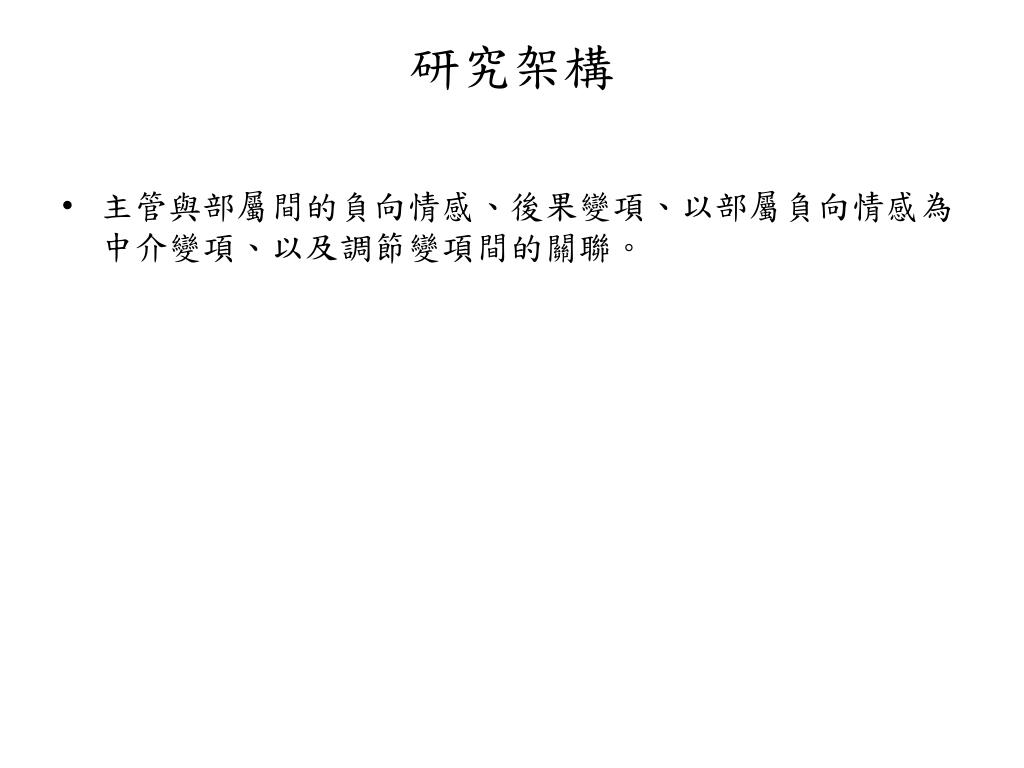 研究架構

• 主管與部屬間的負向情感、後果變項、以部屬負向情感為中介變項、以及調節變項間的關聯。